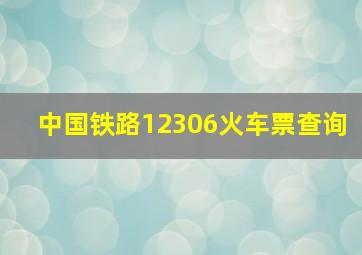 中国铁路12306火车票查询